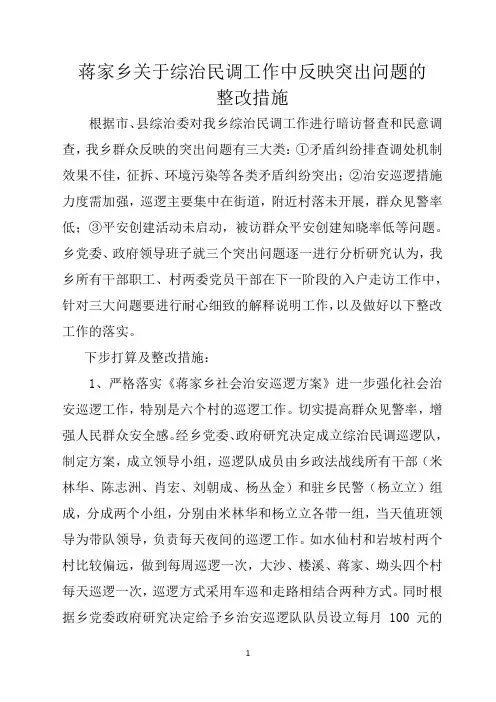 蒋家乡关于综治民调工作中反映突出问题的整改措施

根据市、县综治委对我乡综治民调工作进行暗访督查和民意调查，我乡群众反映的突出问题有三大类：①矛盾纠纷排查调处机制效果不佳，征拆、环境污染等各类矛盾纠纷突出；②治安巡逻措施力度需加强，巡逻主要集中在街道，附近村落未开展，群众见警率低；③平安创建活动未启动，被访群众平安创建知晓率低等问题。乡党委、政府领导班子就三个突出问题逐一进行分析研究认为，我乡所有干部职工、村两委党员干部在下一阶段的入户走访工作中，针对三大问题要进行耐心细致的解释说明工作，以及做好以下整改工作的落实。

下步打算及整改措施：

1、严格落实《蒋家乡社会治安巡逻方案》进一步强化社会治安巡逻工作，特别是六个村的巡逻工作。切实提高群众见警率，增强人民群众安全感。经乡党委、政府研究决定成立综治民调巡逻队，制定方案，成立领导小组，巡逻队成员由乡政法战线所有干部（米林华、陈志洲、肖宏、刘朝成、杨丛金）和驻乡民警（杨立立）组成，分成两个小组，分别由米林华和杨立立各带一组，当天值班领导为带队领导，负责每天夜间的巡逻工作。如水仙村和岩坡村两个村比较偏远，做到每周巡逻一次，大沙、楼溪、蒋家、坳头四个村每天巡逻一次，巡逻方式采用车巡和走路相结合两种方式。同时根据乡党委政府研究决定给予乡治安巡逻队队员设立每月 100 元的

1